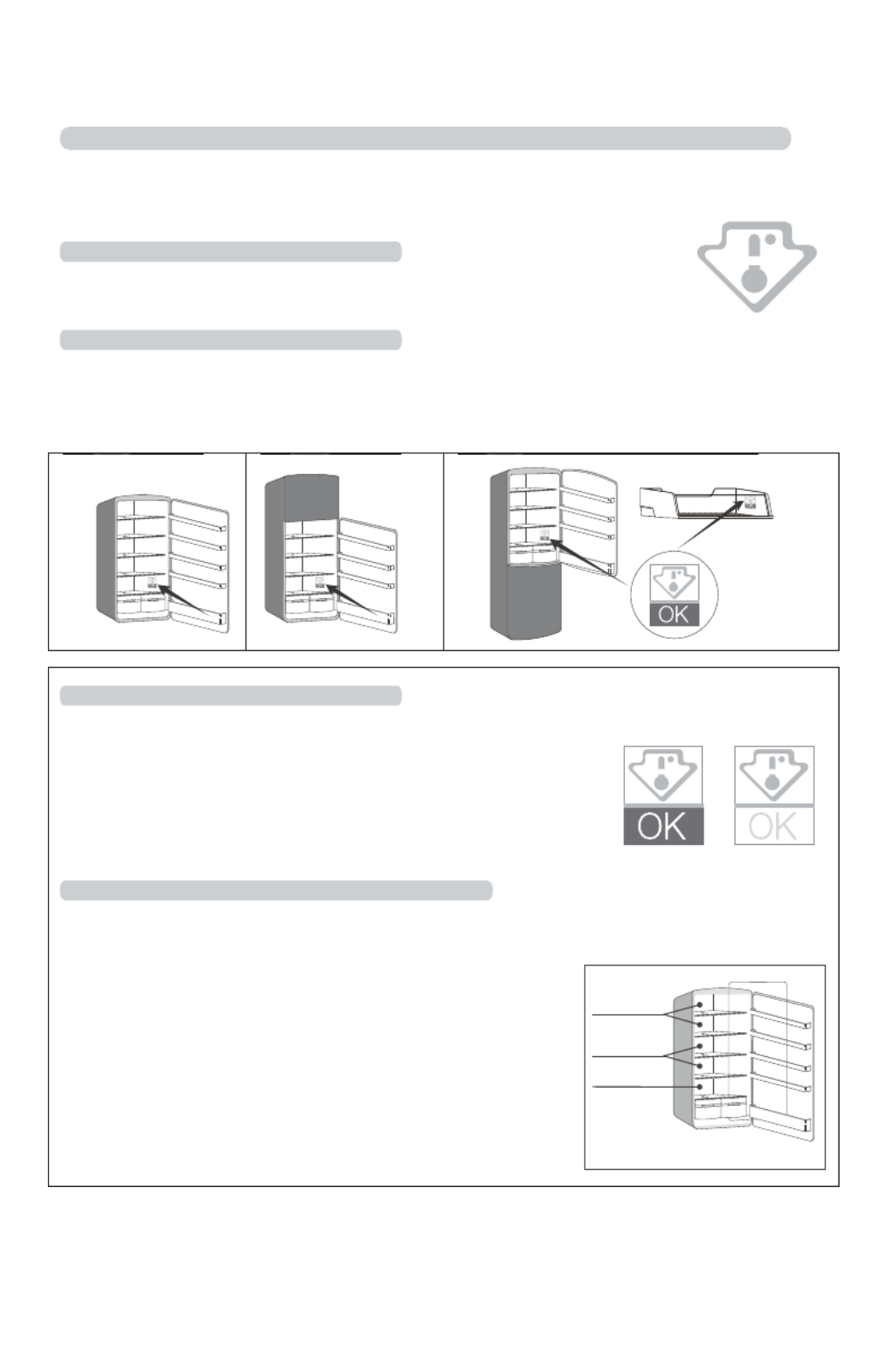 OK

OK

OK